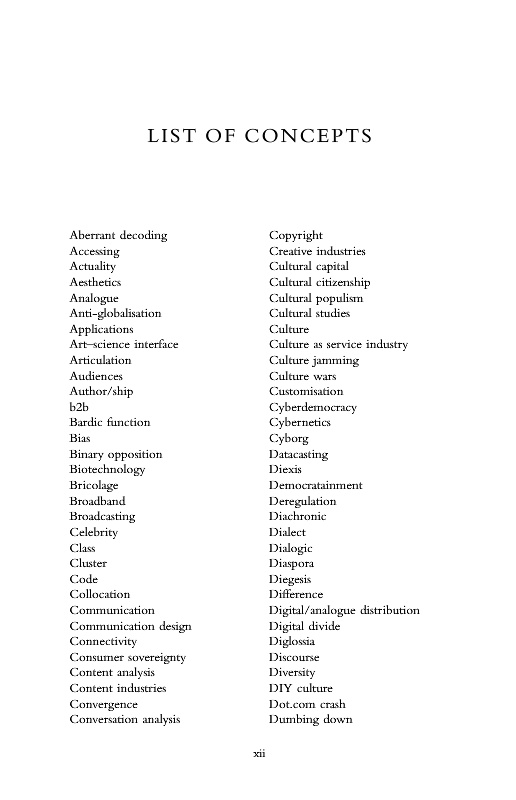 LIST OF CONCEPTS

Aberrant decoding
Accessing
Actuality
Aesthetics
Analogue
Anti-globalisation
Applications
Art–science interface
Articulation
Audiences
Author/ship
b2b
Bardic function
Bias
Binary opposition
Biotechnology
Bricolage
Broadband
Broadcasting
Celebrity
Class
Cluster
Code
Collocation
Communication
Communication design
Connectivity
Consumer sovereignty
Content analysis
Content industries
Convergence
Conversation analysis

Copyright
Creative industries
Cultural capital
Cultural citizenship
Cultural populism
Cultural studies
Culture
Culture as service industry
Culture jamming
Culture wars
Customisation
Cyberdemocracy
Cybernetics
Cyborg
Datacasting
Diexis
Democratainment
Deregulation
Diachronic
Dialect
Dialogic
Diaspora
Diegesis
Difference
Digital/analogue distribution
Digital divide
Diglossia
Discourse
Diversity
DIY culture
Dot.com crash
Dumbing down

xii